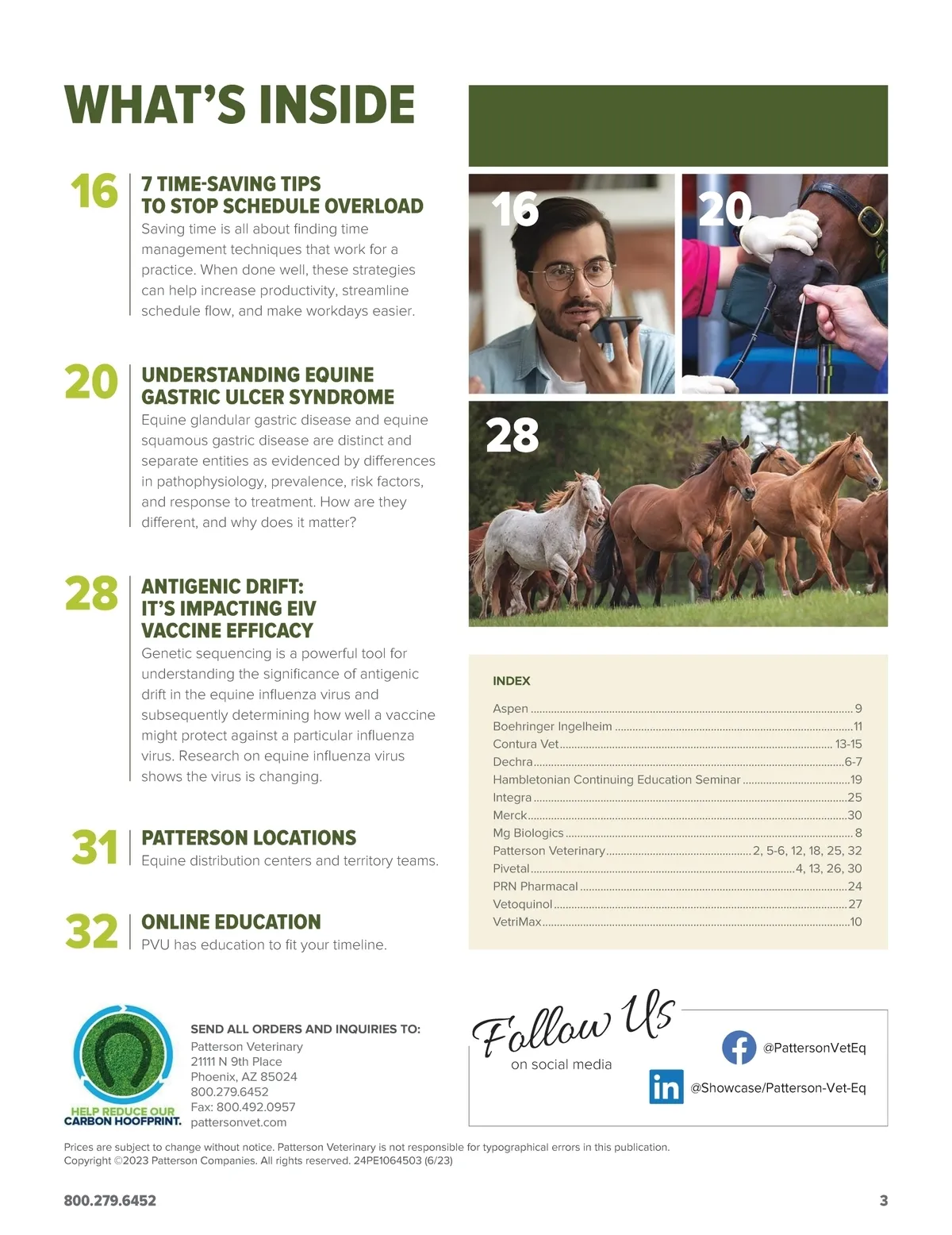 WHAT'S INSIDE

16
7 TIME-SAVING TIPS
TO STOP SCHEDULE OVERLOAD
Saving time is all about finding time management techniques that work for a practice. When done well, these strategies can help increase productivity, streamline schedule flow, and make workdays easier.

20
UNDERSTANDING EQUINE
GASTRIC ULCER SYNDROME
Equine glandular gastric disease and equine squamous gastric disease are distinct and separate entities as evidenced by differences in pathophysiology, prevalence, risk factors, and response to treatment. How are they different, and why does it matter?

28
ANTIGENIC DRIFT:
IT'S IMPACTING EIV
VACCINE EFFICACY
Genetic sequencing is a powerful tool for understanding the significance of antigenic drift in the equine influenza virus and subsequently determining how well a vaccine might protect against a particular influenza virus. Research on equine influenza virus shows the virus is changing.

31
PATTERSON LOCATIONS
Equine distribution centers and territory teams.

32
ONLINE EDUCATION
PVU has education to fit your timeline.

16

20

28

INDEX
Aspen 9
Boehringer Ingelheim 11
Contura Vet 13-15
Dechra 6-7
Hambletonian Continuing Education Seminar 19
Integra 25
Merck 30
Mg Biologics 8
Patterson Veterinary 2, 5-6, 12, 18, 25, 32
Pivetal 4, 13, 26, 30
PRN Pharmacal 24
Vetoquinol 27
VetriMax 10

HELP REDUCE OUR
CARBON HOOFPRINT.

SEND ALL ORDERS AND INQUIRIES TO:
Patterson Veterinary
21111 N 9th Place
Phoenix, AZ 85024
800.279.6452
Fax: 800.492.0957
pattersonvet.com

Follow Us
on social media
@PattersonVetEq
@Showcase/Patterson-Vet-Eq

Prices are subject to change without notice. Patterson Veterinary is not responsible for typographical errors in this publication.
Copyright ©2023 Patterson Companies. All rights reserved. 24PE1064503 (6/23)

800.279.6452
3